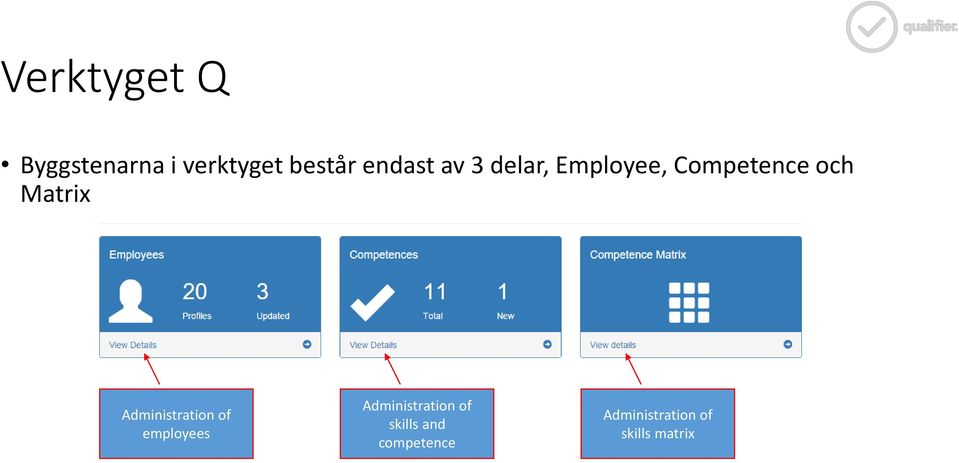 qualifier.

Verktyget Q

• Byggstenarna i verktyget består endast av 3 delar, Employee, Competence och Matrix

Employees
20
Profiles
3
Updated
View Details

Competences
11
Total
1
New
View Details

Competence Matrix
View details

Administration of employees

Administration of skills and competence

Administration of skills matrix